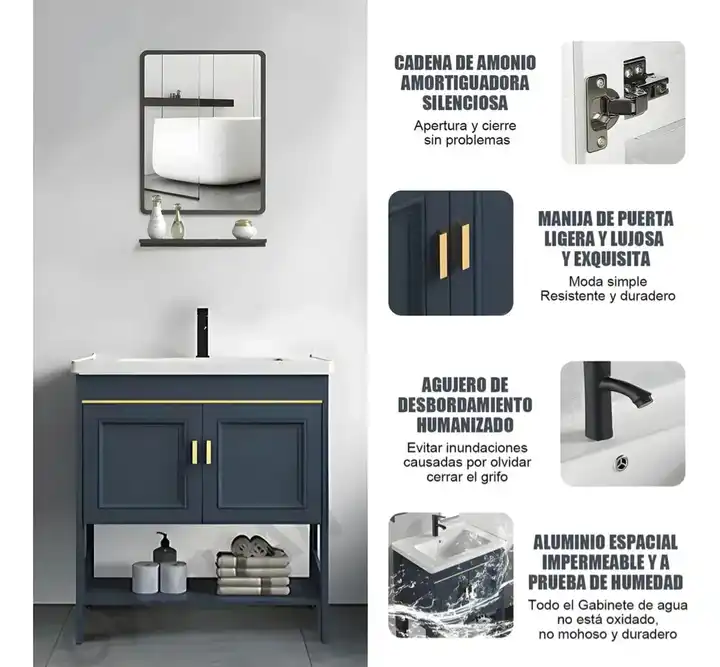 CADENA DE AMONIO
AMORTIGUADORA
SILENCIOSA

Apertura y cierre
sin problemas

MANIJA DE PUERTA
LIGERA Y LUJOSA
Y EXQUISITA

Moda simple
Resistente y duradero

AGUJERO DE
DESBORDAMIENTO
HUMANIZADO

Evitar inundaciones
causadas por olvidar
cerrar el grifo

ALUMINIO ESPACIAL
IMPERMEABLE Y A
PRUEBA DE HUMEDAD

Todo el Gabinete de agua
no está oxidado,
no mohoso y duradero